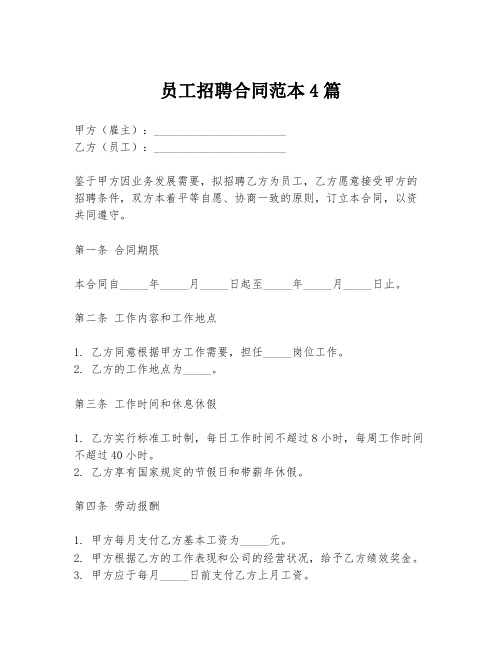 员工招聘合同范本 4 篇

甲方（雇主）：________________________
乙方（员工）：________________________

鉴于甲方因业务发展需要，拟招聘乙方为员工，乙方愿意接受甲方的招聘条件，双方本着平等自愿、协商一致的原则，订立本合同，以资共同遵守。

第一条 合同期限

本合同自_____年_____月_____日起至_____年_____月_____日止。

第二条 工作内容和工作地点

1. 乙方同意根据甲方工作需要，担任_____岗位工作。
2. 乙方的工作地点为_____。

第三条 工作时间和休息休假

1. 乙方实行标准工时制，每日工作时间不超过 8 小时，每周工作时间不超过 40 小时。
2. 乙方享有国家规定的节假日和带薪年休假。

第四条 劳动报酬

1. 甲方每月支付乙方基本工资为_____元。
2. 甲方根据乙方的工作表现和公司的经营状况，给予乙方绩效奖金。
3. 甲方应于每月_____日前支付乙方上月工资。